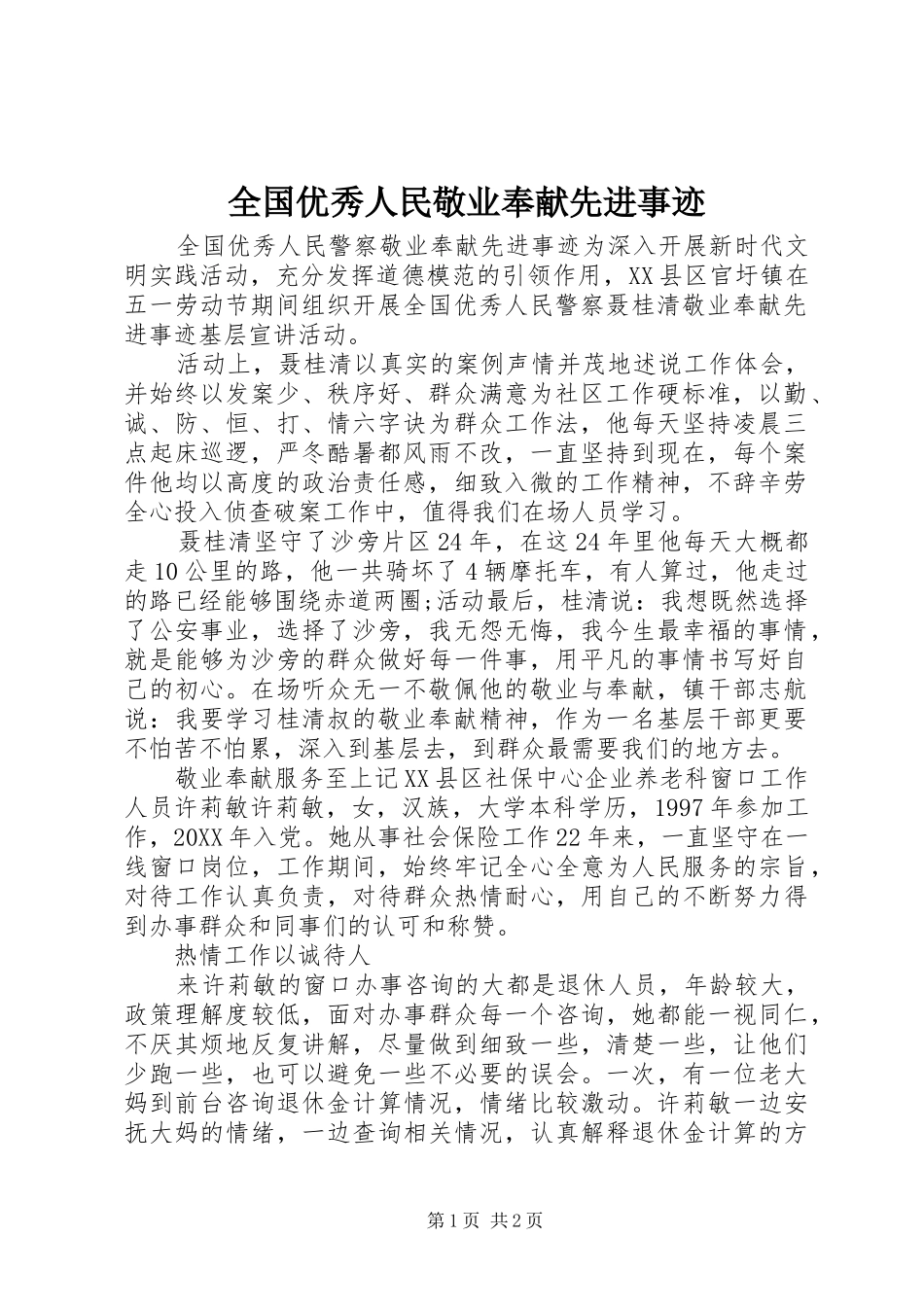 全国优秀人民敬业奉献先进事迹

全国优秀人民警察敬业奉献先进事迹为深入开展新时代文明实践活动，充分发挥道德模范的引领作用，XX县区官圩镇在五一劳动节期间组织开展全国优秀人民警察聂桂清敬业奉献先进事迹基层宣讲活动。

活动上，聂桂清以真实的案例声情并茂地述说工作体会，并始终以发案少、秩序好、群众满意为社区工作硬标准，以勤、诚、防、恒、打、情六字诀为群众工作法，他每天坚持凌晨三点起床巡逻，严冬酷暑都风雨不改，一直坚持到现在，每个案件他均以高度的政治责任感，细致入微的工作精神，不辞辛劳全心投入侦查破案工作中，值得我们在场人员学习。

聂桂清坚守了沙旁片区24年，在这24年里他每天大概都走10公里的路，他一共骑坏了4辆摩托车，有人算过，他走过的路已经能够围绕赤道两圈;活动最后，桂清说：我想既然选择了公安事业，选择了沙旁，我无怨无悔，我今生最幸福的事情，就是能够为沙旁的群众做好每一件事，用平凡的事情书写好自己的初心。在场听众无一不敬佩他的敬业与奉献，镇干部志航说：我要学习桂清叔的敬业奉献精神，作为一名基层干部更要不怕苦不怕累，深入到基层去，到群众最需要我们的地方去。

敬业奉献服务至上记XX县区社保中心企业养老科窗口工作人员许莉敏许莉敏，女，汉族，大学本科学历，1997年参加工作，20XX年入党。她从事社会保险工作22年来，一直坚守在一线窗口岗位，工作期间，始终牢记全心全意为人民服务的宗旨，对待工作认真负责，对待群众热情耐心，用自己的不断努力得到办事群众和同事们的认可和称赞。

热情工作以诚待人

来许莉敏的窗口办事咨询的大都是退休人员，年龄较大，政策理解度较低，面对办事群众每一个咨询，她都能一视同仁，不厌其烦地反复讲解，尽量做到细致一些，清楚一些，让他们少跑一些，也可以避免一些不必要的误会。一次，有一位老大妈到前台咨询退休金计算情况，情绪比较激动。许莉敏一边安抚大妈的情绪，一边查询相关情况，认真解释退休金计算的方

第1页 共2页